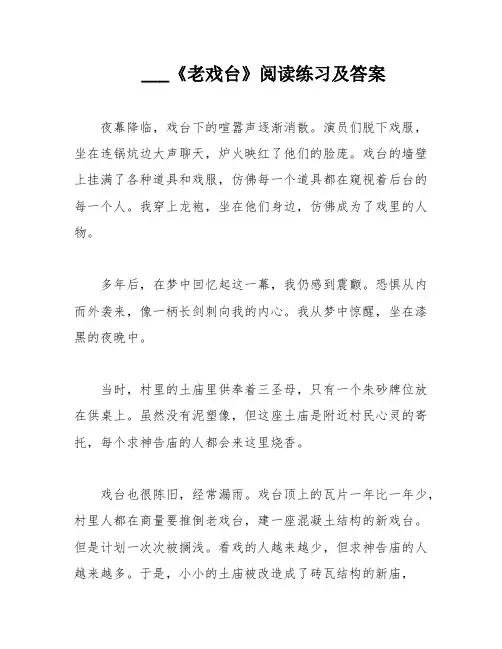 ___《老戏台》阅读练习及答案

夜幕降临，戏台下的喧嚣声逐渐消散。演员们脱下戏服，坐在连锅炕边大声聊天，炉火映红了他们的脸庞。戏台的墙壁上挂满了各种道具和戏服，仿佛每一个道具都在窥视着后台的每一个人。我穿上龙袍，坐在他们身边，仿佛成为了戏里的人物。

多年后，在梦中回忆起这一幕，我仍感到震颤。恐惧从内而外袭来，像一柄长剑刺向我的内心。我从梦中惊醒，坐在漆黑的夜晚中。

当时，村里的土庙里供奉着三圣母，只有一个朱砂牌位放在供桌上。虽然没有泥塑像，但这座土庙是附近村民心灵的寄托，每个求神告庙的人都会来这里烧香。

戏台也很陈旧，经常漏雨。戏台顶上的瓦片一年比一年少，村里人都在商量要推倒老戏台，建一座混凝土结构的新戏台。但是计划一次次被搁浅。看戏的人越来越少，但求神告庙的人越来越多。于是，小小的土庙被改造成了砖瓦结构的新庙，